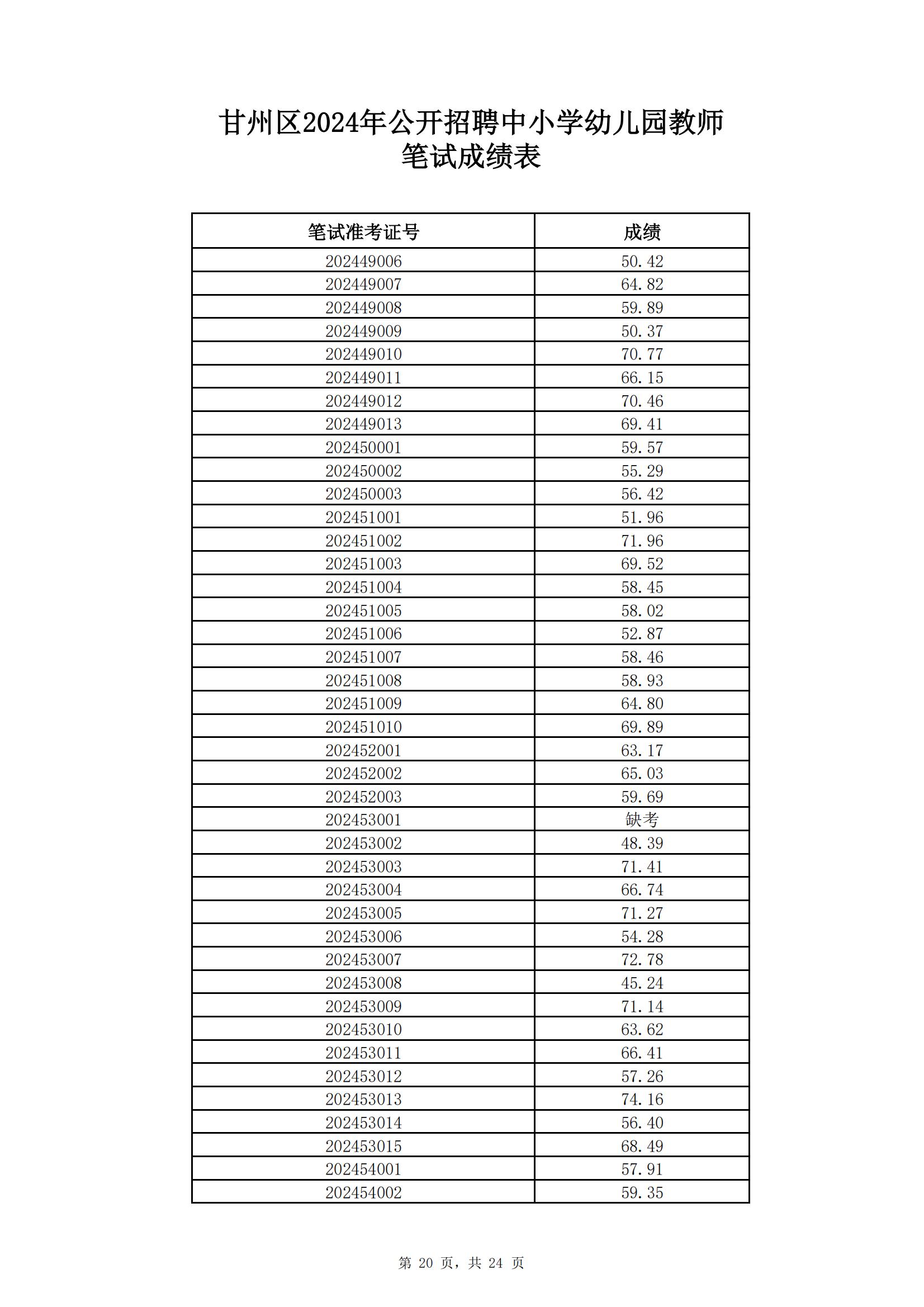 甘州区2024年公开招聘中小学幼儿园教师
笔试成绩表

| 笔试准考证号 | 成绩 |
|---|---|
| 202449006 | 50.42 |
| 202449007 | 64.82 |
| 202449008 | 59.89 |
| 202449009 | 50.37 |
| 202449010 | 70.77 |
| 202449011 | 66.15 |
| 202449012 | 70.46 |
| 202449013 | 69.41 |
| 202450001 | 59.57 |
| 202450002 | 55.29 |
| 202450003 | 56.42 |
| 202451001 | 51.96 |
| 202451002 | 71.96 |
| 202451003 | 69.52 |
| 202451004 | 58.45 |
| 202451005 | 58.02 |
| 202451006 | 52.87 |
| 202451007 | 58.46 |
| 202451008 | 58.93 |
| 202451009 | 64.80 |
| 202451010 | 69.89 |
| 202452001 | 63.17 |
| 202452002 | 65.03 |
| 202452003 | 59.69 |
| 202453001 | 缺考 |
| 202453002 | 48.39 |
| 202453003 | 71.41 |
| 202453004 | 66.74 |
| 202453005 | 71.27 |
| 202453006 | 54.28 |
| 202453007 | 72.78 |
| 202453008 | 45.24 |
| 202453009 | 71.14 |
| 202453010 | 63.62 |
| 202453011 | 66.41 |
| 202453012 | 57.26 |
| 202453013 | 74.16 |
| 202453014 | 56.40 |
| 202453015 | 68.49 |
| 202454001 | 57.91 |
| 202454002 | 59.35 |

第 20 页，共 24 页